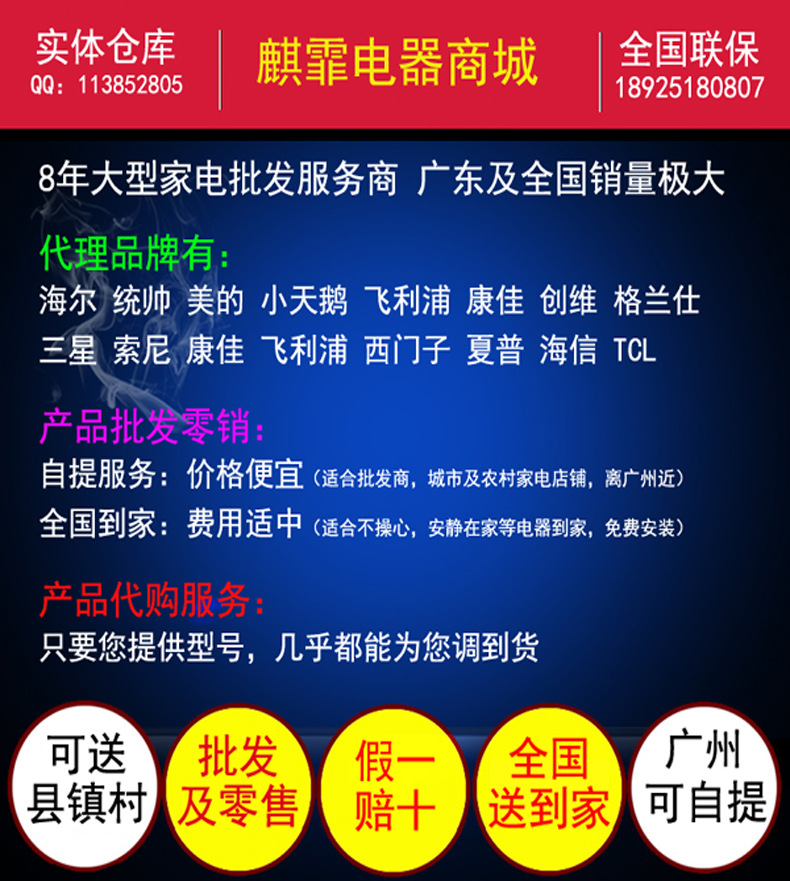 实体仓库
QQ：113852805

麒霏电器商城

全国联保
18925180807

8年大型家电批发服务商 广东及全国销量极大

代理品牌有：
海尔 统帅 美的 小天鹅 飞利浦 康佳 创维 格兰仕
三星 索尼 康佳 飞利浦 西门子 夏普 海信 TCL

产品批发零销：
自提服务：价格便宜（适合批发商，城市及农村家电店铺，离广州近）
全国到家：费用适中（适合不操心，安静在家等电器到家，免费安装）

产品代购服务：
只要您提供型号，几乎都能为您调到货

可送县镇村

批发及零售

假一赔十

全国送到家

广州可自提